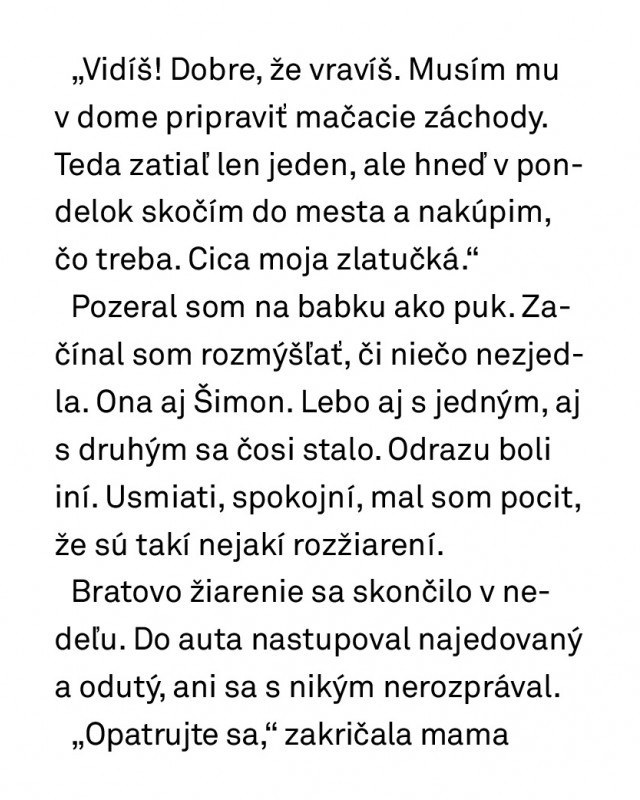 „Vidíš! Dobre, že vravíš. Musím mu v dome pripraviť mačacie záchody. Teda zatiaľ len jeden, ale hneď v pondelok skočím do mesta a nakúpim, čo treba. Cica moja zlatučká.“

Pozeral som na babku ako puk. Začínal som rozmýšľať, či niečo nezjedla. Ona aj Šimon. Lebo aj s jedným, aj s druhým sa čosi stalo. Odrazu boli iní. Usmiati, spokojní, mal som pocit, že sú takí nejakí rozžiarení.

Bratovo žiarenie sa skončilo v nedeľu. Do auta nastupoval najedovaný a odutý, ani sa s nikým nerozprával.

„Opatrujte sa,“ zakričala mama